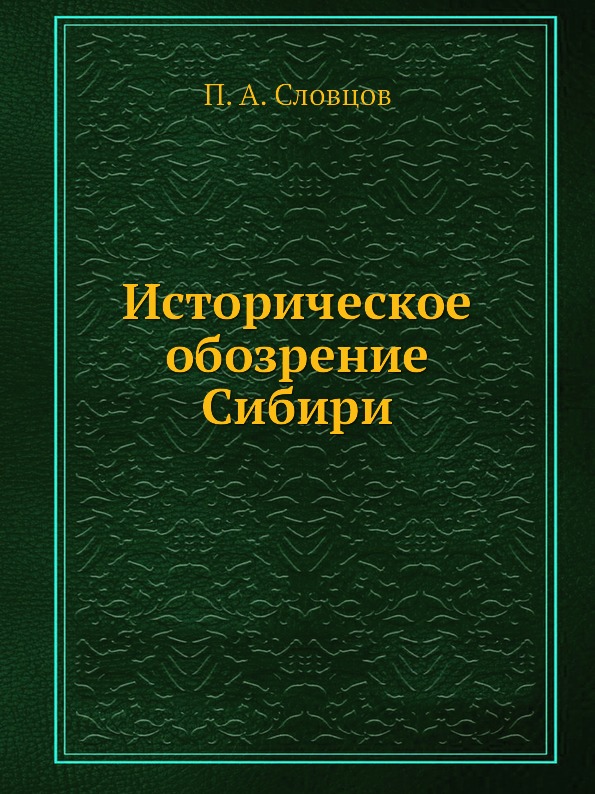 П. А. Словцов

Историческое обозрение Сибири